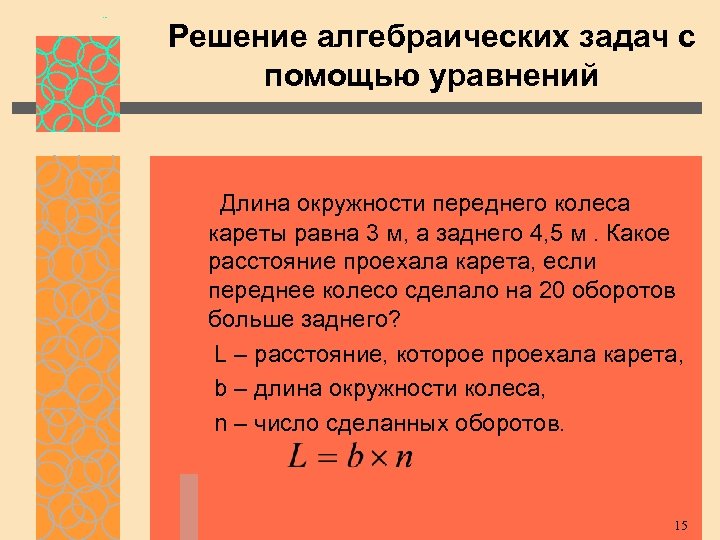 Решение алгебраических задач с помощью уравнений

Длина окружности переднего колеса кареты равна 3 м, а заднего 4,5 м . Какое расстояние проехала карета, если переднее колесо сделало на 20 оборотов больше заднего?

L – расстояние, которое проехала карета,

b – длина окружности колеса,

n – число сделанных оборотов.

$L = b \times n$

15